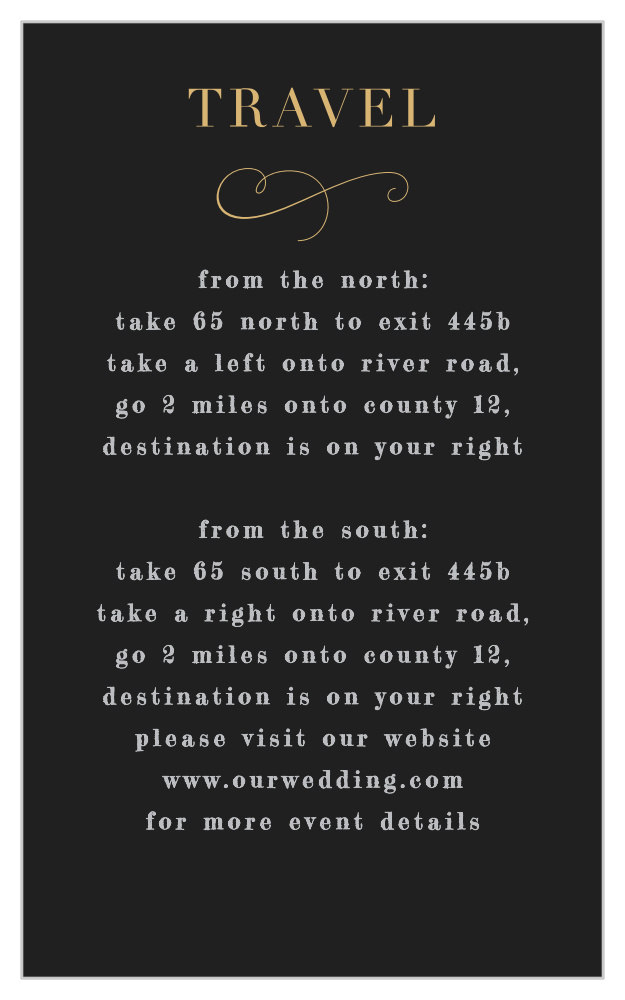 TRAVEL

from the north:
take 65 north to exit 445b
take a left onto river road,
go 2 miles onto county 12,
destination is on your right

from the south:
take 65 south to exit 445b
take a right onto river road,
go 2 miles onto county 12,
destination is on your right
please visit our website
www.ourwedding.com
for more event details